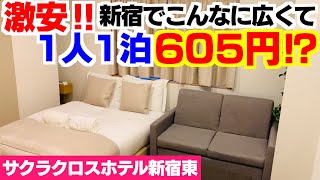 激安‼ 新宿でこんなに広くて
1人1泊605円⁉

サクラクロスホテル新宿東